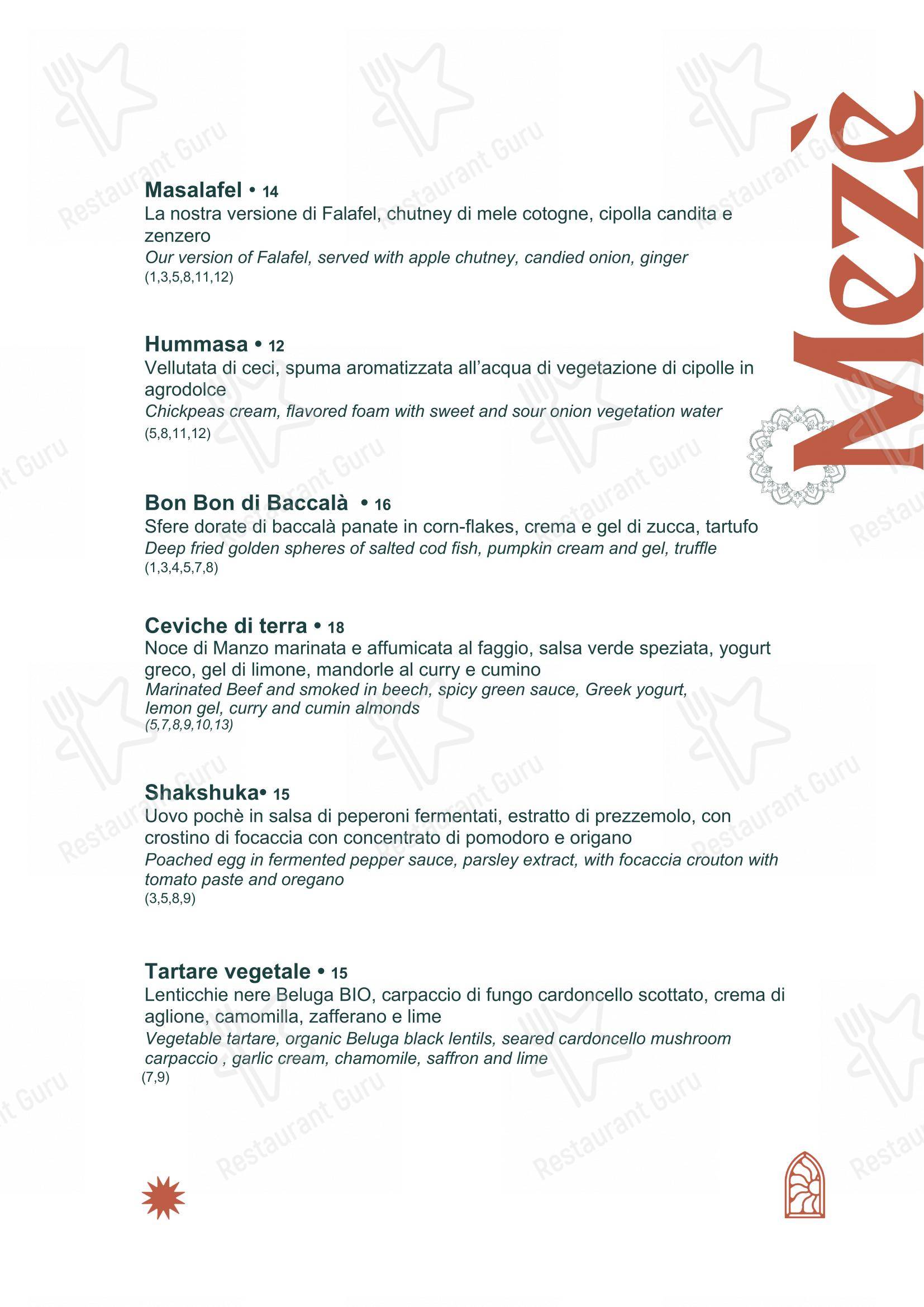 Mezè

Masalafel • 14
La nostra versione di Falafel, chutney di mele cotogne, cipolla candita e zenzero
Our version of Falafel, served with apple chutney, candied onion, ginger
(1,3,5,8,11,12)

Hummasa • 12
Vellutata di ceci, spuma aromatizzata all'acqua di vegetazione di cipolle in agrodolce
Chickpeas cream, flavored foam with sweet and sour onion vegetation water
(5,8,11,12)

Bon Bon di Baccalà • 16
Sfere dorate di baccalà panate in corn-flakes, crema e gel di zucca, tartufo
Deep fried golden spheres of salted cod fish, pumpkin cream and gel, truffle
(1,3,4,5,7,8)

Ceviche di terra • 18
Noce di Manzo marinata e affumicata al faggio, salsa verde speziata, yogurt greco, gel di limone, mandorle al curry e cumino
Marinated Beef and smoked in beech, spicy green sauce, Greek yogurt, lemon gel, curry and cumin almonds
(5,7,8,9,10,13)

Shakshuka• 15
Uovo pochè in salsa di peperoni fermentati, estratto di prezzemolo, con crostino di focaccia con concentrato di pomodoro e origano
Poached egg in fermented pepper sauce, parsley extract, with focaccia crouton with tomato paste and oregano
(3,5,8,9)

Tartare vegetale • 15
Lenticchie nere Beluga BIO, carpaccio di fungo cardoncello scottato, crema di aglione, camomilla, zafferano e lime
Vegetable tartare, organic Beluga black lentils, seared cardoncello mushroom carpaccio , garlic cream, chamomile, saffron and lime
(7,9)

Restaurant Guru